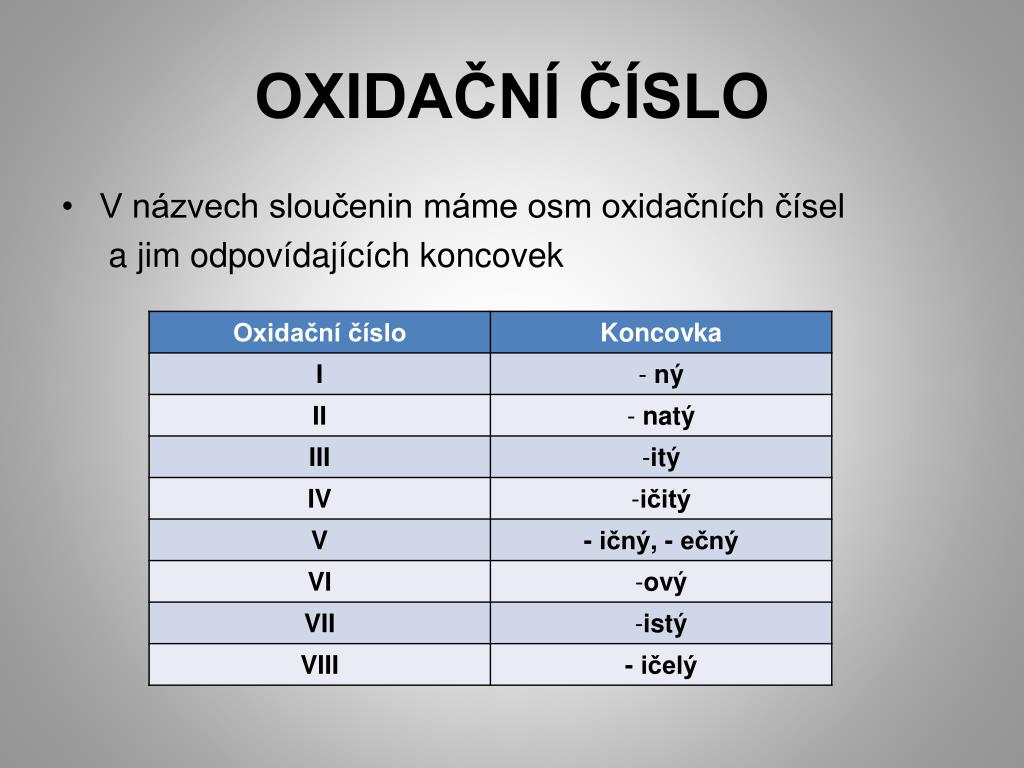 OXIDAČNÍ ČÍSLO

• V názvech sloučenin máme osm oxidačních čísel a jim odpovídajících koncovek

| Oxidační číslo | Koncovka |
|---|---|
| I | - ný |
| II | - natý |
| III | -itý |
| IV | -ičitý |
| V | - ičný, - ečný |
| VI | -ový |
| VII | -istý |
| VIII | - ičelý |